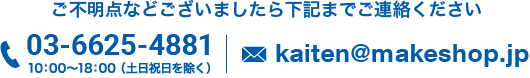 ご不明点などございましたら下記までご連絡ください

03-6625-4881
10:00〜18:00（土日祝日を除く）

kaiten@makeshop.jp